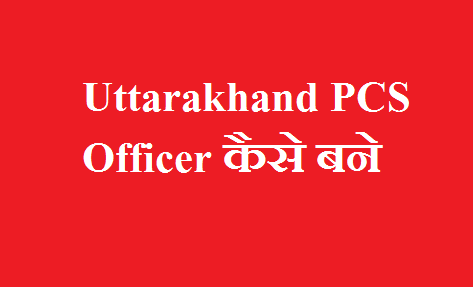 Uttarakhand PCS Officer कैसे बने